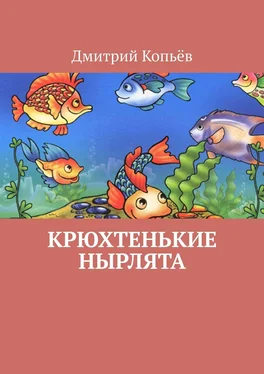 Дмитрий Копьёв

КРЮХТЕНЬКИЕ НЫРЛЯТА